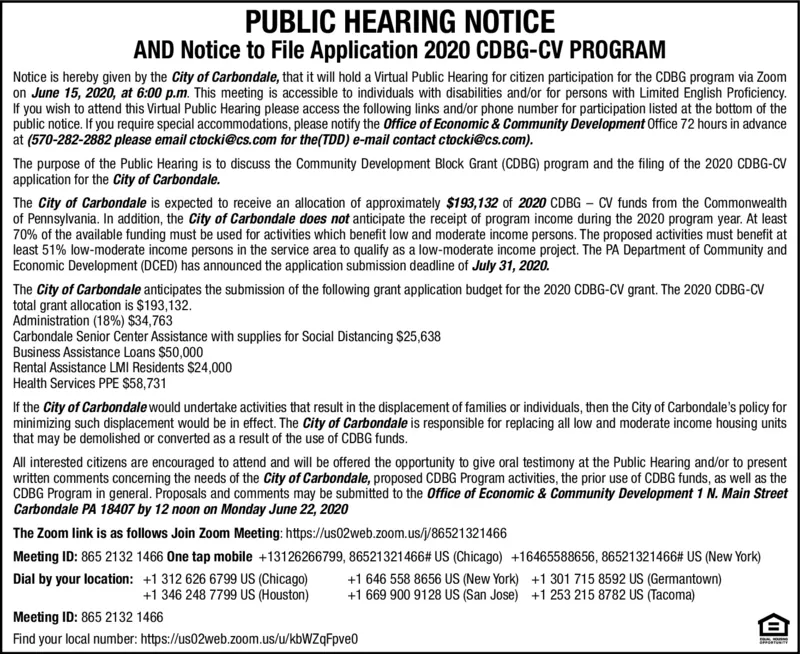 PUBLIC HEARING NOTICE
AND Notice to File Application 2020 CDBG-CV PROGRAM

Notice is hereby given by the City of Carbondale, that it will hold a Virtual Public Hearing for citizen participation for the CDBG program via Zoom on June 15, 2020, at 6:00 p.m. This meeting is accessible to individuals with disabilities and/or for persons with Limited English Proficiency. If you wish to attend this Virtual Public Hearing please access the following links and/or phone number for participation listed at the bottom of the public notice. If you require special accommodations, please notify the Office of Economic & Community Development Office 72 hours in advance at (570-282-2882 please email ctocki@cs.com for the(TDD) e-mail contact ctocki@cs.com).

The purpose of the Public Hearing is to discuss the Community Development Block Grant (CDBG) program and the filing of the 2020 CDBG-CV application for the City of Carbondale.

The City of Carbondale is expected to receive an allocation of approximately $193,132 of 2020 CDBG – CV funds from the Commonwealth of Pennsylvania. In addition, the City of Carbondale does not anticipate the receipt of program income during the 2020 program year. At least 70% of the available funding must be used for activities which benefit low and moderate income persons. The proposed activities must benefit at least 51% low-moderate income persons in the service area to qualify as a low-moderate income project. The PA Department of Community and Economic Development (DCED) has announced the application submission deadline of July 31, 2020.

The City of Carbondale anticipates the submission of the following grant application budget for the 2020 CDBG-CV grant. The 2020 CDBG-CV total grant allocation is $193,132.
Administration (18%) $34,763
Carbondale Senior Center Assistance with supplies for Social Distancing $25,638
Business Assistance Loans $50,000
Rental Assistance LMI Residents $24,000
Health Services PPE $58,731

If the City of Carbondale would undertake activities that result in the displacement of families or individuals, then the City of Carbondale's policy for minimizing such displacement would be in effect. The City of Carbondale is responsible for replacing all low and moderate income housing units that may be demolished or converted as a result of the use of CDBG funds.

All interested citizens are encouraged to attend and will be offered the opportunity to give oral testimony at the Public Hearing and/or to present written comments concerning the needs of the City of Carbondale, proposed CDBG Program activities, the prior use of CDBG funds, as well as the CDBG Program in general. Proposals and comments may be submitted to the Office of Economic & Community Development 1 N. Main Street Carbondale PA 18407 by 12 noon on Monday June 22, 2020

The Zoom link is as follows Join Zoom Meeting: https://us02web.zoom.us/j/86521321466

Meeting ID: 865 2132 1466 One tap mobile +13126266799, 86521321466# US (Chicago) +16465588656, 86521321466# US (New York)

Dial by your location: +1 312 626 6799 US (Chicago) +1 646 558 8656 US (New York) +1 301 715 8592 US (Germantown)
+1 346 248 7799 US (Houston) +1 669 900 9128 US (San Jose) +1 253 215 8782 US (Tacoma)

Meeting ID: 865 2132 1466

Find your local number: https://us02web.zoom.us/u/kbWZqFpve0

EQUAL HOUSING OPPORTUNITY